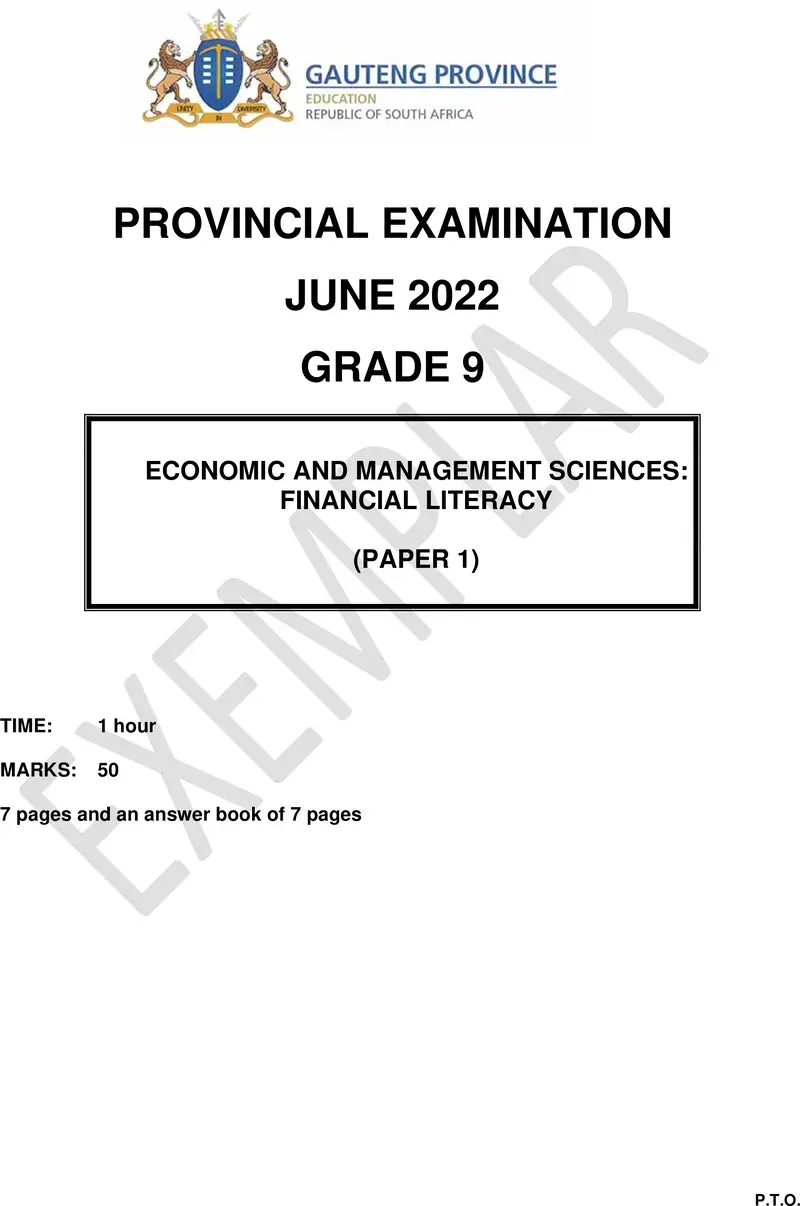 UNITY IN DIVERSITY

GAUTENG PROVINCE
EDUCATION
REPUBLIC OF SOUTH AFRICA

PROVINCIAL EXAMINATION

JUNE 2022

GRADE 9

ECONOMIC AND MANAGEMENT SCIENCES: FINANCIAL LITERACY

(PAPER 1)

EXEMPLAR

TIME: 1 hour

MARKS: 50

7 pages and an answer book of 7 pages

P.T.O.